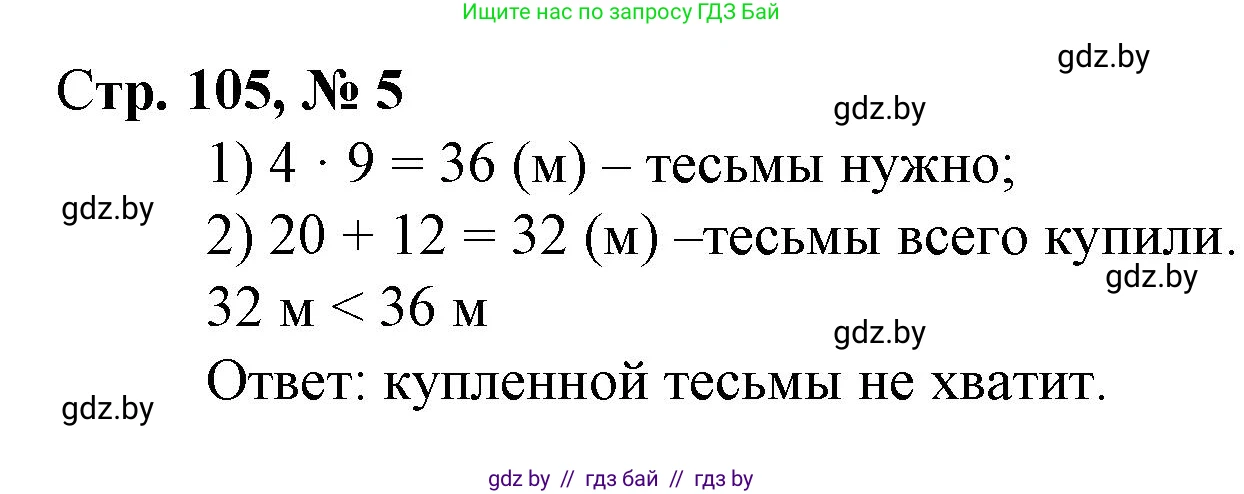 Ищите нас по запросу ГДЗ Бай

gdz.by

Стр. 105, № 5

gdz.by

1) $4 \cdot 9 = 36$ (м) – тесьмы нужно;

gdz.by

2) $20 + 12 = 32$ (м) –тесьмы всего купили.

gdz.by

$32$ м $< 36$ м

gdz.by

Ответ: купленной тесьмы не хватит.

gdz.by

gdz by // гдз бай // гдз by